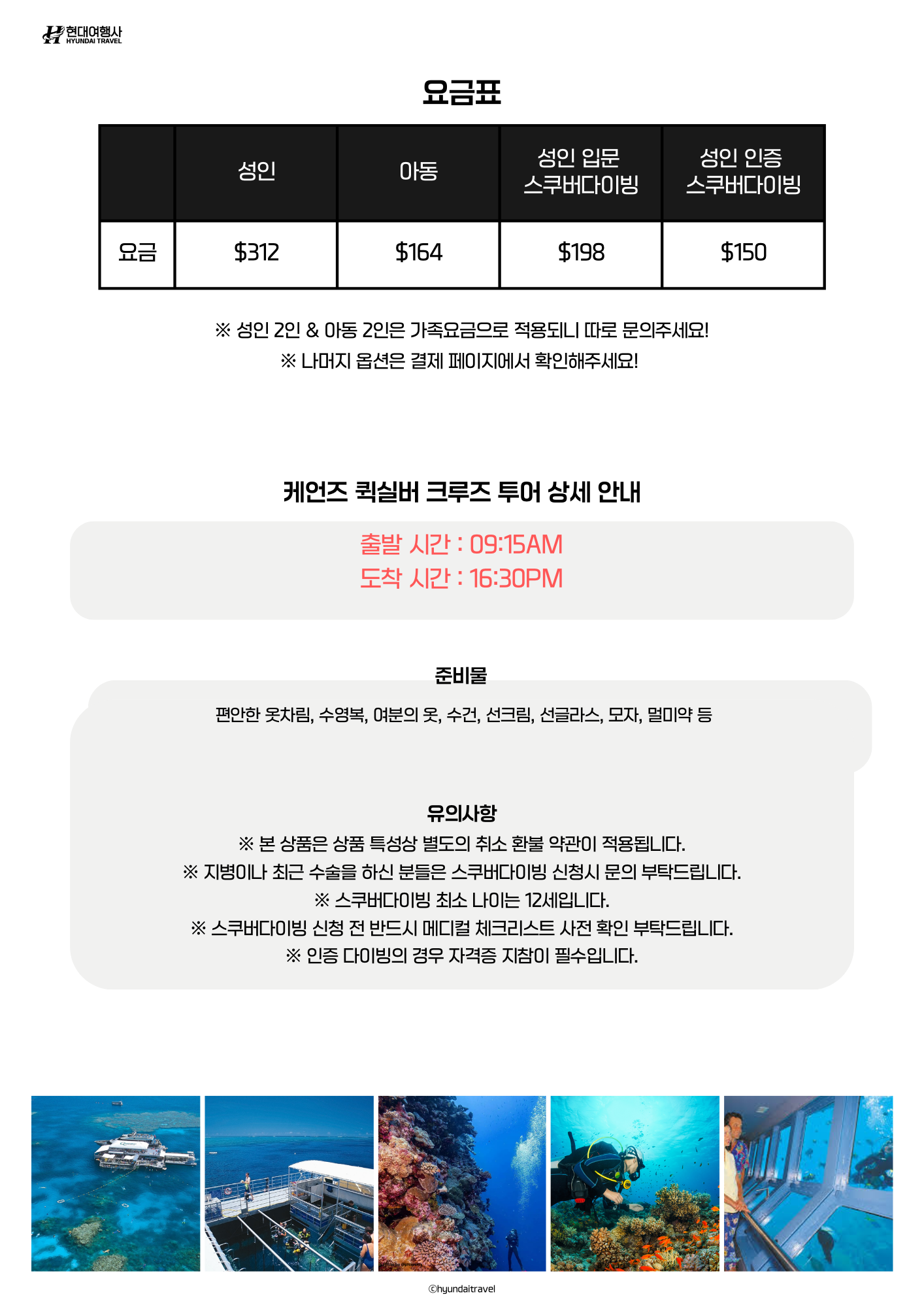 현대여행사
HYUNDAI TRAVEL

요금표

|  | 성인 | 아동 | 성인 입문 스쿠버다이빙 | 성인 인증 스쿠버다이빙 |
|---|---|---|---|---|
| 요금 | $312 | $164 | $198 | $150 |

※ 성인 2인 & 아동 2인은 가족요금으로 적용되니 따로 문의주세요!
※ 나머지 옵션은 결제 페이지에서 확인해주세요!

케언즈 퀵실버 크루즈 투어 상세 안내

출발 시간 : 09:15AM
도착 시간 : 16:30PM

준비물

편안한 옷차림, 수영복, 여분의 옷, 수건, 선크림, 선글라스, 모자, 멀미약 등

유의사항
※ 본 상품은 상품 특성상 별도의 취소 환불 약관이 적용됩니다.
※ 지병이나 최근 수술을 하신 분들은 스쿠버다이빙 신청시 문의 부탁드립니다.
※ 스쿠버다이빙 최소 나이는 12세입니다.
※ 스쿠버다이빙 신청 전 반드시 메디컬 체크리스트 사전 확인 부탁드립니다.
※ 인증 다이빙의 경우 자격증 지참이 필수입니다.

©hyundaitravel